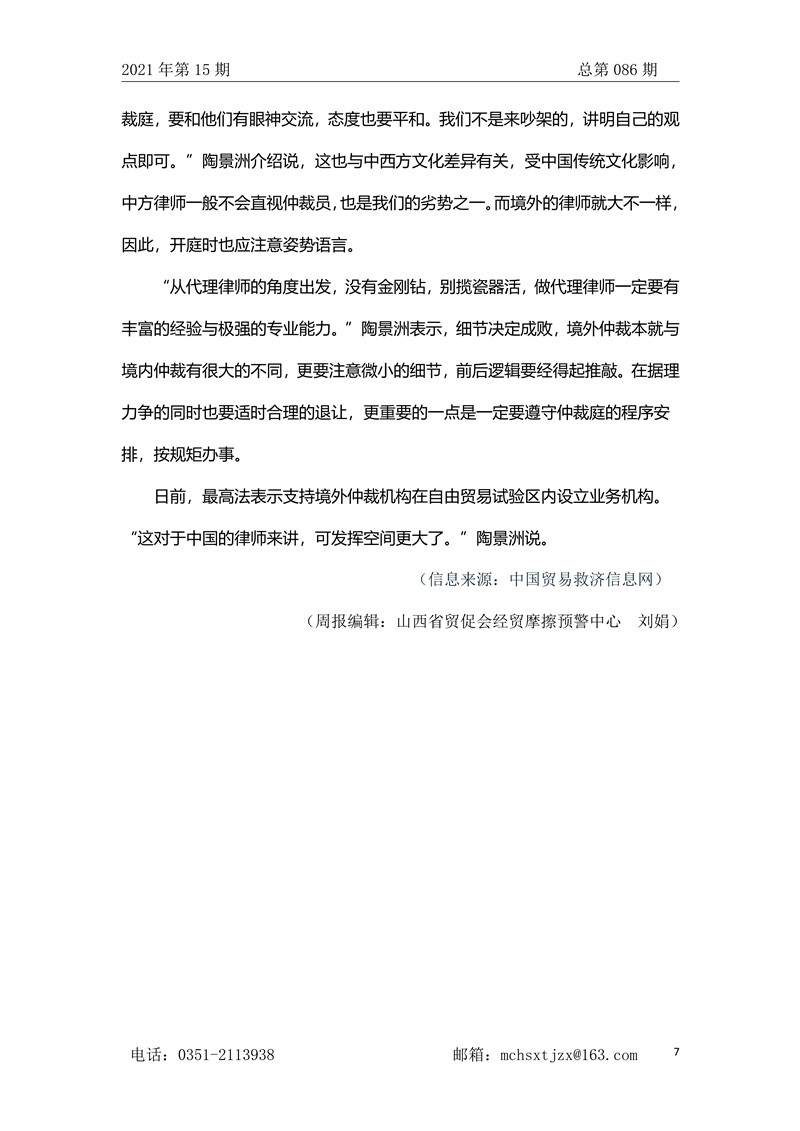 2021 年第 15 期

总第 086 期

裁庭，要和他们有眼神交流，态度也要平和。我们不是来吵架的，讲明自己的观点即可。”陶景洲介绍说，这也与中西方文化差异有关，受中国传统文化影响，中方律师一般不会直视仲裁员，也是我们的劣势之一。而境外的律师就大不一样，因此，开庭时也应注意姿势语言。

“从代理律师的角度出发，没有金刚钻，别揽瓷器活，做代理律师一定要有丰富的经验与极强的专业能力。”陶景洲表示，细节决定成败，境外仲裁本就与境内仲裁有很大的不同，更要注意微小的细节，前后逻辑要经得起推敲。在据理力争的同时也要适时合理的退让，更重要的一点是一定要遵守仲裁庭的程序安排，按规矩办事。

日前，最高法表示支持境外仲裁机构在自由贸易试验区内设立业务机构。“这对于中国的律师来讲，可发挥空间更大了。”陶景洲说。

（信息来源：中国贸易救济信息网）

（周报编辑：山西省贸促会经贸摩擦预警中心 刘娟）

电话：0351-2113938

邮箱：mchsxtjzx@163.com

7